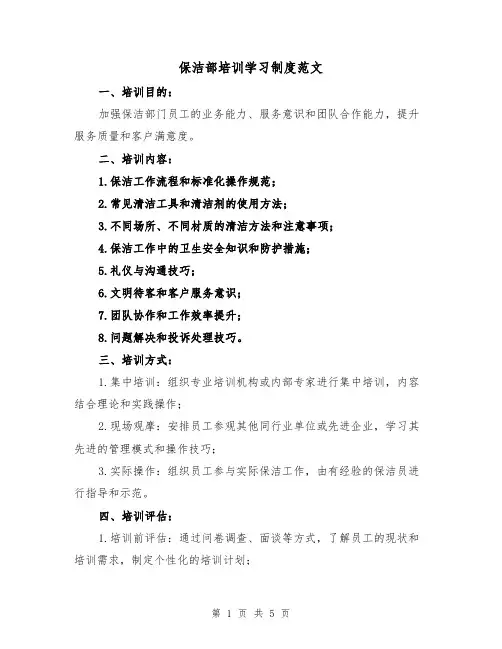 保洁部培训学习制度范文

一、培训目的：

加强保洁部门员工的业务能力、服务意识和团队合作能力，提升服务质量和客户满意度。

二、培训内容：

1.保洁工作流程和标准化操作规范；

2.常见清洁工具和清洁剂的使用方法；

3.不同场所、不同材质的清洁方法和注意事项；

4.保洁工作中的卫生安全知识和防护措施；

5.礼仪与沟通技巧；

6.文明待客和客户服务意识；

7.团队协作和工作效率提升；

8.问题解决和投诉处理技巧。

三、培训方式：

1.集中培训：组织专业培训机构或内部专家进行集中培训，内容结合理论和实践操作；

2.现场观摩：安排员工参观其他同行业单位或先进企业，学习其先进的管理模式和操作技巧；

3.实际操作：组织员工参与实际保洁工作，由有经验的保洁员进行指导和示范。

四、培训评估：

1.培训前评估：通过问卷调查、面谈等方式，了解员工的现状和培训需求，制定个性化的培训计划；

第 1 页 共 5 页